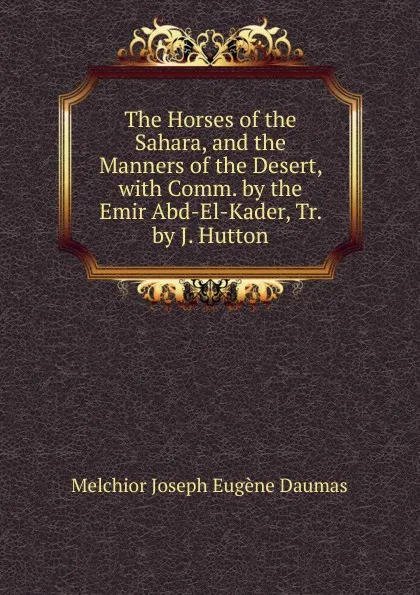 The Horses of the Sahara, and the Manners of the Desert, with Comm. by the Emir Abd-El-Kader, Tr. by J. Hutton

Melchior Joseph Eugène Daumas